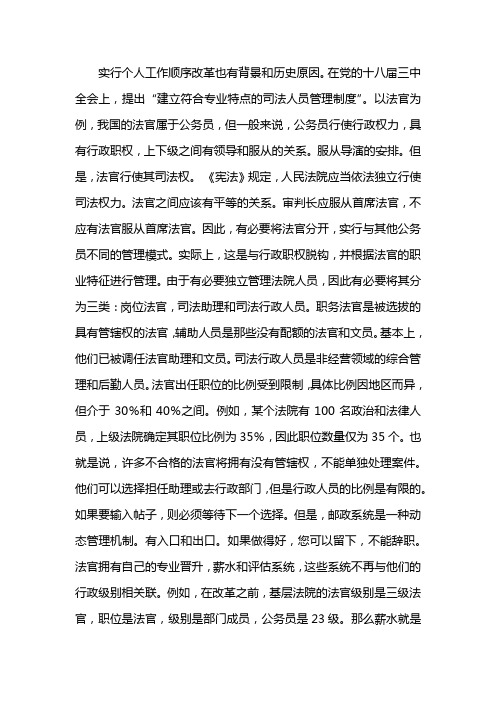 实行个人工作顺序改革也有背景和历史原因。在党的十八届三中全会上，提出“建立符合专业特点的司法人员管理制度”。以法官为例，我国的法官属于公务员，但一般来说，公务员行使行政权力，具有行政职权，上下级之间有领导和服从的关系。服从导演的安排。但是，法官行使其司法权。《宪法》规定，人民法院应当依法独立行使司法权力。法官之间应该有平等的关系。审判长应服从首席法官，不应有法官服从首席法官。因此，有必要将法官分开，实行与其他公务员不同的管理模式。实际上，这是与行政职权脱钩，并根据法官的职业特征进行管理。由于有必要独立管理法院人员，因此有必要将其分为三类：岗位法官，司法助理和司法行政人员。职务法官是被选拔的具有管辖权的法官，辅助人员是那些没有配额的法官和文员。基本上，他们已被调任法官助理和文员。司法行政人员是非经营领域的综合管理和后勤人员。法官出任职位的比例受到限制，具体比例因地区而异，但介于 30%和 40%之间。例如，某个法院有 100 名政治和法律人员，上级法院确定其职位比例为 35%，因此职位数量仅为 35 个。也就是说，许多不合格的法官将拥有没有管辖权，不能单独处理案件。他们可以选择担任助理或去行政部门，但是行政人员的比例是有限的。如果要输入帖子，则必须等待下一个选择。但是，邮政系统是一种动态管理机制。有入口和出口。如果做得好，您可以留下，不能辞职。法官拥有自己的专业晋升，薪水和评估系统，这些系统不再与他们的行政级别相关联。例如，在改革之前，基层法院的法官级别是三级法官，职位是法官，级别是部门成员，公务员是 23 级。那么薪水就是